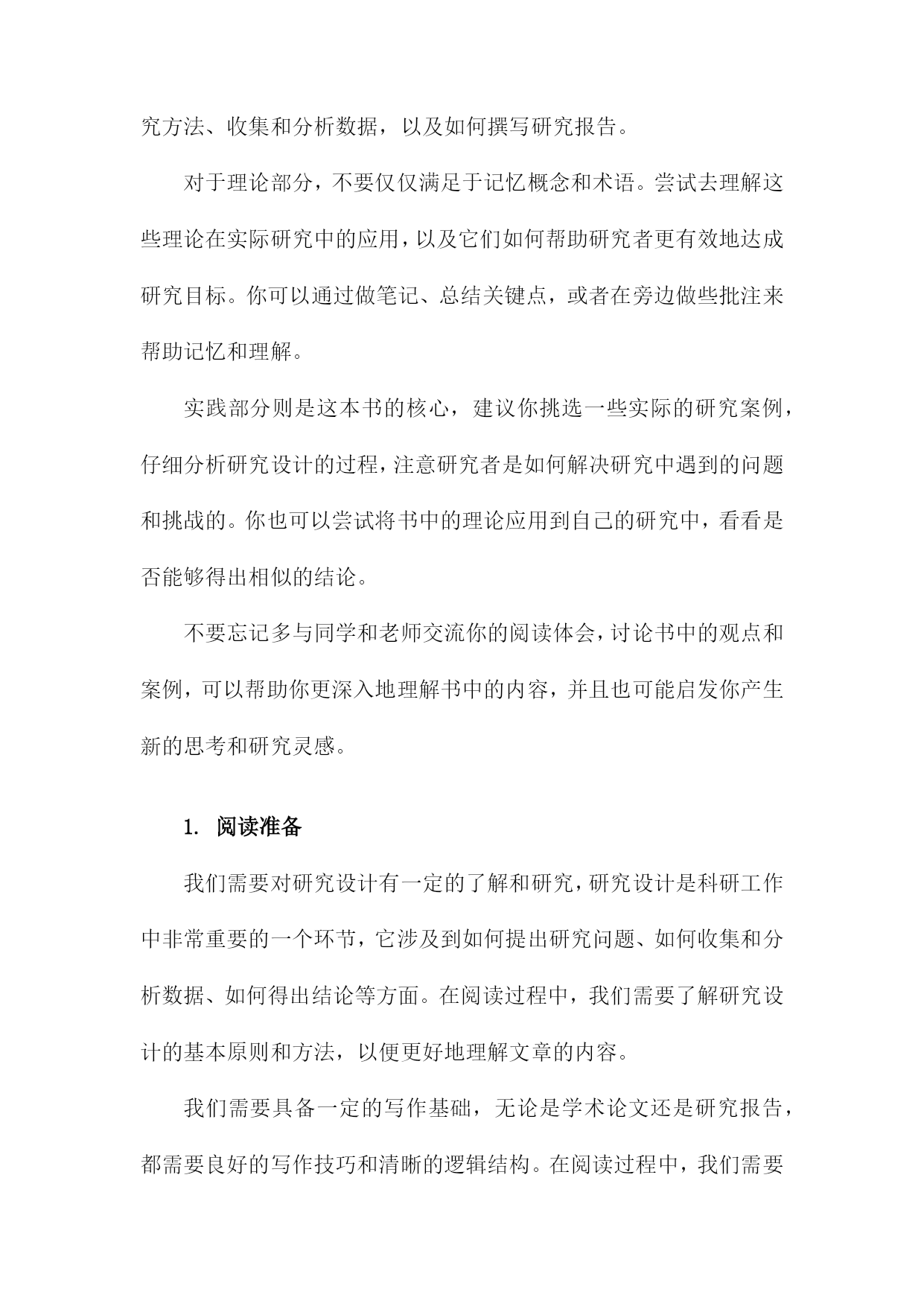 究方法、收集和分析数据，以及如何撰写研究报告。

对于理论部分，不要仅仅满足于记忆概念和术语。尝试去理解这些理论在实际研究中的应用，以及它们如何帮助研究者更有效地达成研究目标。你可以通过做笔记、总结关键点，或者在旁边做些批注来帮助记忆和理解。

实践部分则是这本书的核心，建议你挑选一些实际的研究案例，仔细分析研究设计的过程，注意研究者是如何解决研究中遇到的问题和挑战的。你也可以尝试将书中的理论应用到自己的研究中，看看是否能够得出相似的结论。

不要忘记多与同学和老师交流你的阅读体会，讨论书中的观点和案例，可以帮助你更深入地理解书中的内容，并且也可能启发你产生新的思考和研究灵感。

1. 阅读准备

我们需要对研究设计有一定的了解和研究，研究设计是科研工作中非常重要的一个环节，它涉及到如何提出研究问题、如何收集和分析数据、如何得出结论等方面。在阅读过程中，我们需要了解研究设计的基本原则和方法，以便更好地理解文章的内容。

我们需要具备一定的写作基础，无论是学术论文还是研究报告，都需要良好的写作技巧和清晰的逻辑结构。在阅读过程中，我们需要